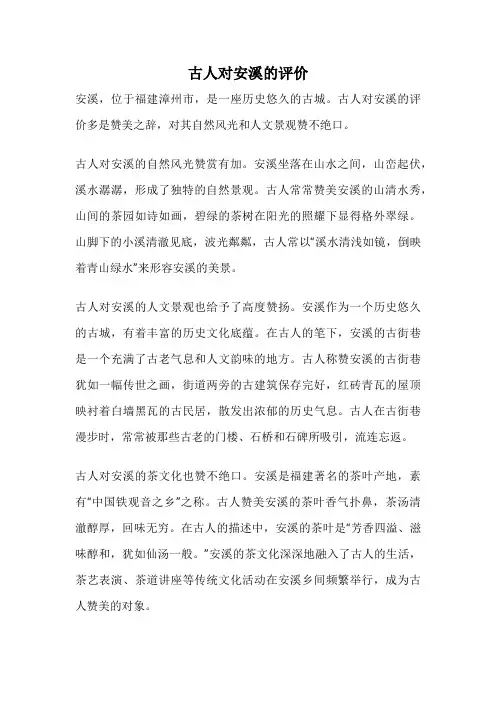 古人对安溪的评价

安溪，位于福建漳州市，是一座历史悠久的古城。古人对安溪的评价多是赞美之辞，对其自然风光和人文景观赞不绝口。

古人对安溪的自然风光赞赏有加。安溪坐落在山水之间，山峦起伏，溪水潺潺，形成了独特的自然景观。古人常常赞美安溪的山清水秀，山间的茶园如诗如画，碧绿的茶树在阳光的照耀下显得格外翠绿。山脚下的小溪清澈见底，波光粼粼，古人常以“溪水清浅如镜，倒映着青山绿水”来形容安溪的美景。

古人对安溪的人文景观也给予了高度赞扬。安溪作为一个历史悠久的古城，有着丰富的历史文化底蕴。在古人的笔下，安溪的古街巷是一个充满了古老气息和人文韵味的地方。古人称赞安溪的古街巷犹如一幅传世之画，街道两旁的古建筑保存完好，红砖青瓦的屋顶映衬着白墙黑瓦的古民居，散发出浓郁的历史气息。古人在古街巷漫步时，常常被那些古老的门楼、石桥和石碑所吸引，流连忘返。

古人对安溪的茶文化也赞不绝口。安溪是福建著名的茶叶产地，素有“中国铁观音之乡”之称。古人赞美安溪的茶叶香气扑鼻，茶汤清澈醇厚，回味无穷。在古人的描述中，安溪的茶叶是“芳香四溢、滋味醇和，犹如仙汤一般。”安溪的茶文化深深地融入了古人的生活，茶艺表演、茶道讲座等传统文化活动在安溪乡间频繁举行，成为古人赞美的对象。